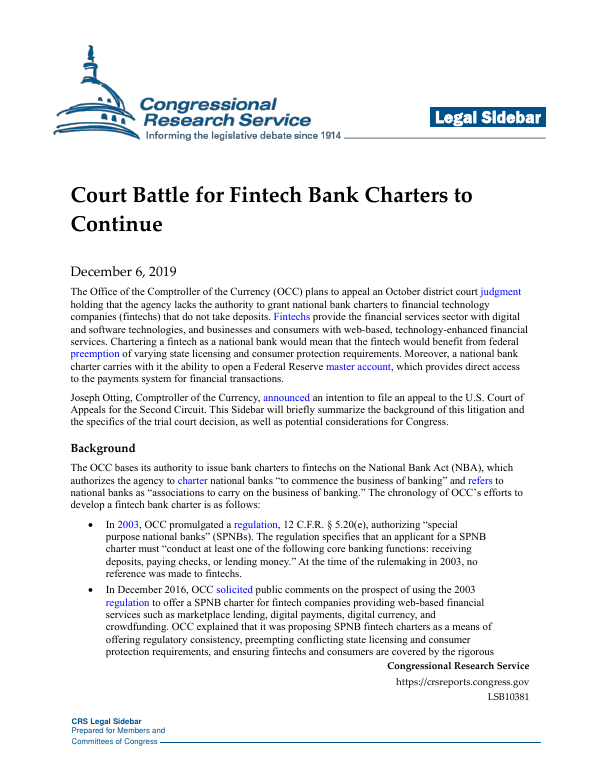 Congressional Research Service
Informing the legislative debate since 1914

Legal Sidebar

Court Battle for Fintech Bank Charters to Continue

December 6, 2019

The Office of the Comptroller of the Currency (OCC) plans to appeal an October district court judgment holding that the agency lacks the authority to grant national bank charters to financial technology companies (fintechs) that do not take deposits. Fintechs provide the financial services sector with digital and software technologies, and businesses and consumers with web-based, technology-enhanced financial services. Chartering a fintech as a national bank would mean that the fintech would benefit from federal preemption of varying state licensing and consumer protection requirements. Moreover, a national bank charter carries with it the ability to open a Federal Reserve master account, which provides direct access to the payments system for financial transactions.

Joseph Otting, Comptroller of the Currency, announced an intention to file an appeal to the U.S. Court of Appeals for the Second Circuit. This Sidebar will briefly summarize the background of this litigation and the specifics of the trial court decision, as well as potential considerations for Congress.

Background

The OCC bases its authority to issue bank charters to fintechs on the National Bank Act (NBA), which authorizes the agency to charter national banks "to commence the business of banking" and refers to national banks as "associations to carry on the business of banking." The chronology of OCC's efforts to develop a fintech bank charter is as follows:

• In 2003, OCC promulgated a regulation, 12 C.F.R. § 5.20(e), authorizing "special purpose national banks" (SPNBs). The regulation specifies that an applicant for a SPNB charter must "conduct at least one of the following core banking functions: receiving deposits, paying checks, or lending money." At the time of the rulemaking in 2003, no reference was made to fintechs.

• In December 2016, OCC solicited public comments on the prospect of using the 2003 regulation to offer a SPNB charter for fintech companies providing web-based financial services such as marketplace lending, digital payments, digital currency, and crowdfunding. OCC explained that it was proposing SPNB fintech charters as a means of offering regulatory consistency, preempting conflicting state licensing and consumer protection requirements, and ensuring fintechs and consumers are covered by the rigorous

Congressional Research Service
https://crsreports.congress.gov
LSB10381

CRS Legal Sidebar
Prepared for Members and Committees of Congress